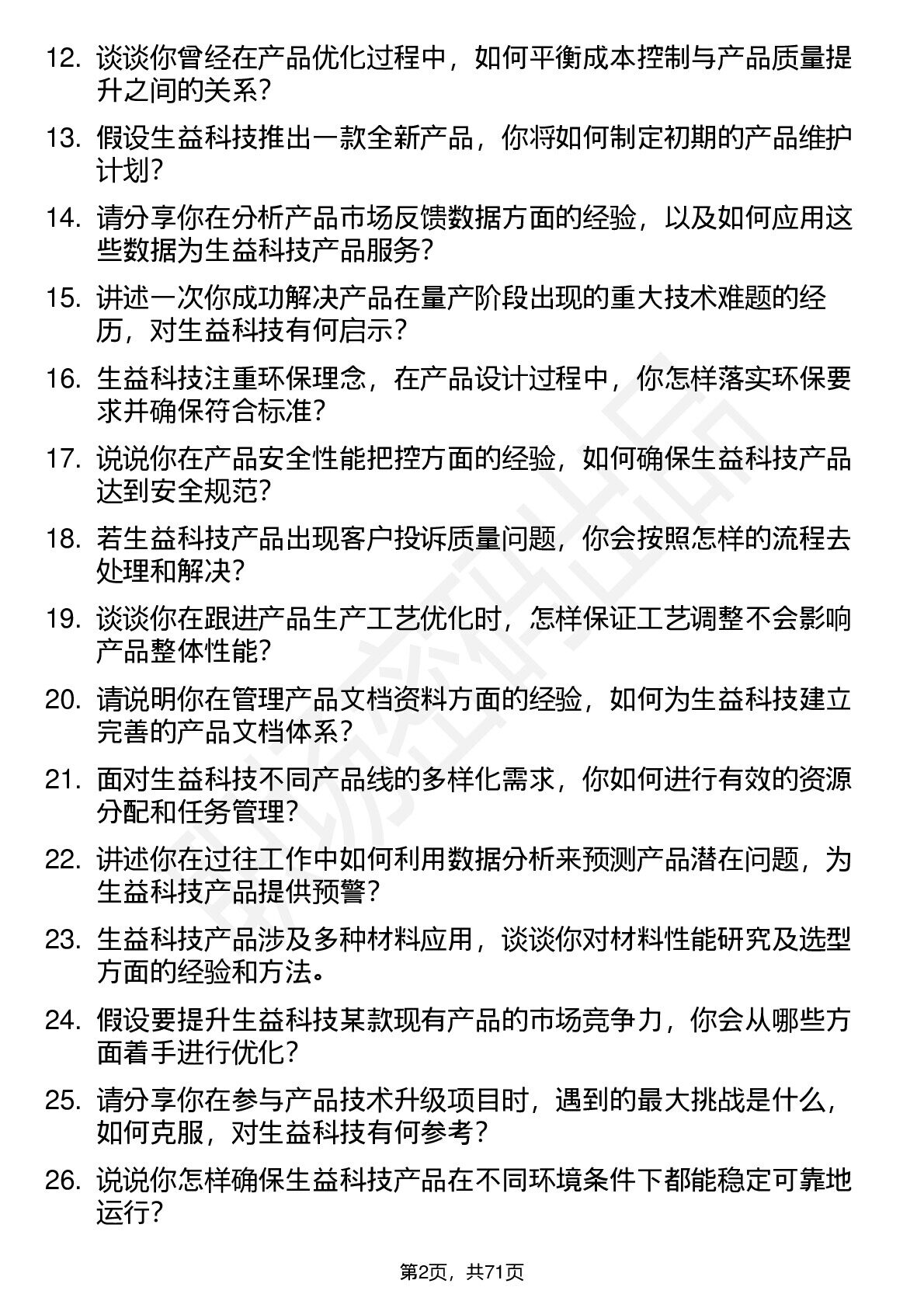 12. 谈谈你曾经在产品优化过程中，如何平衡成本控制与产品质量提升之间的关系？

13. 假设生益科技推出一款全新产品，你将如何制定初期的产品维护计划？

14. 请分享你在分析产品市场反馈数据方面的经验，以及如何应用这些数据为生益科技产品服务？

15. 讲述一次你成功解决产品在量产阶段出现的重大技术难题的经历，对生益科技有何启示？

16. 生益科技注重环保理念，在产品设计过程中，你怎样落实环保要求并确保符合标准？

17. 说说你在产品安全性能把控方面的经验，如何确保生益科技产品达到安全规范？

18. 若生益科技产品出现客户投诉质量问题，你会按照怎样的流程去处理和解决？

19. 谈谈你在跟进产品生产工艺优化时，怎样保证工艺调整不会影响产品整体性能？

20. 请说明你在管理产品文档资料方面的经验，如何为生益科技建立完善的产品文档体系？

21. 面对生益科技不同产品线的多样化需求，你如何进行有效的资源分配和任务管理？

22. 讲述你在过往工作中如何利用数据分析来预测产品潜在问题，为生益科技产品提供预警？

23. 生益科技产品涉及多种材料应用，谈谈你对材料性能研究及选型方面的经验和方法。

24. 假设要提升生益科技某款现有产品的市场竞争力，你会从哪些方面着手进行优化？

25. 请分享你在参与产品技术升级项目时，遇到的最大挑战是什么，如何克服，对生益科技有何参考？

26. 说说你怎样确保生益科技产品在不同环境条件下都能稳定可靠地运行？

第2页，共71页